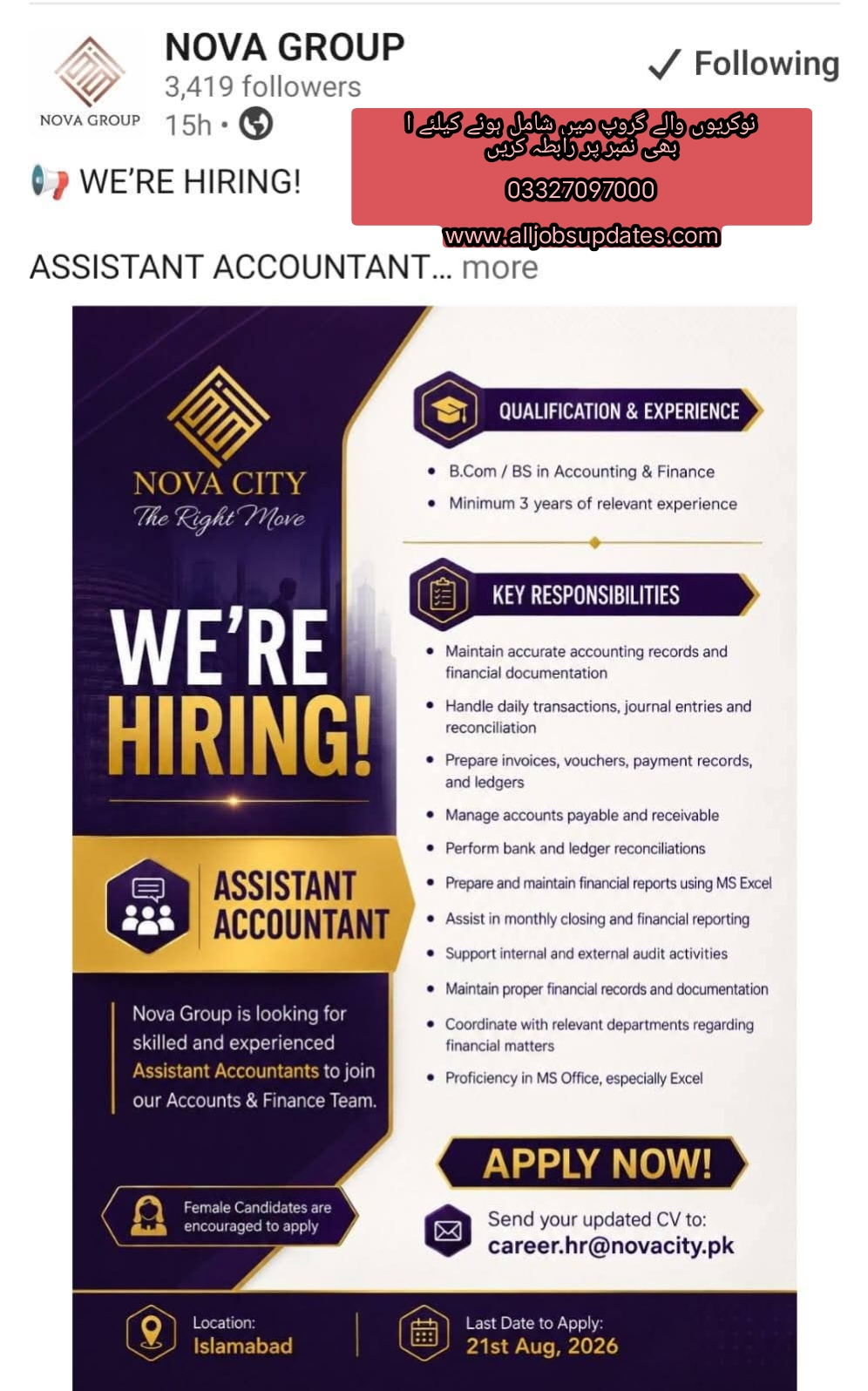 NOVA GROUP
NOVA GROUP
3,419 followers
15h •
✓ Following

نوکریوں والے گروپ میں شامل ہونے کیلئے ا بھی نمبر پر رابطہ کریں
03327097000
www.alljobsupdates.com

WE'RE HIRING!

ASSISTANT ACCOUNTANT... more

NOVA CITY
The Right Move

WE'RE HIRING!

ASSISTANT ACCOUNTANT

Nova Group is looking for skilled and experienced Assistant Accountants to join our Accounts & Finance Team.

Female Candidates are encouraged to apply

QUALIFICATION & EXPERIENCE
• B.Com / BS in Accounting & Finance
• Minimum 3 years of relevant experience

KEY RESPONSIBILITIES
• Maintain accurate accounting records and financial documentation
• Handle daily transactions, journal entries and reconciliation
• Prepare invoices, vouchers, payment records, and ledgers
• Manage accounts payable and receivable
• Perform bank and ledger reconciliations
• Prepare and maintain financial reports using MS Excel
• Assist in monthly closing and financial reporting
• Support internal and external audit activities
• Maintain proper financial records and documentation
• Coordinate with relevant departments regarding financial matters
• Proficiency in MS Office, especially Excel

APPLY NOW!
Send your updated CV to:
career.hr@novacity.pk

Location:
Islamabad

Last Date to Apply:
21st Aug, 2026